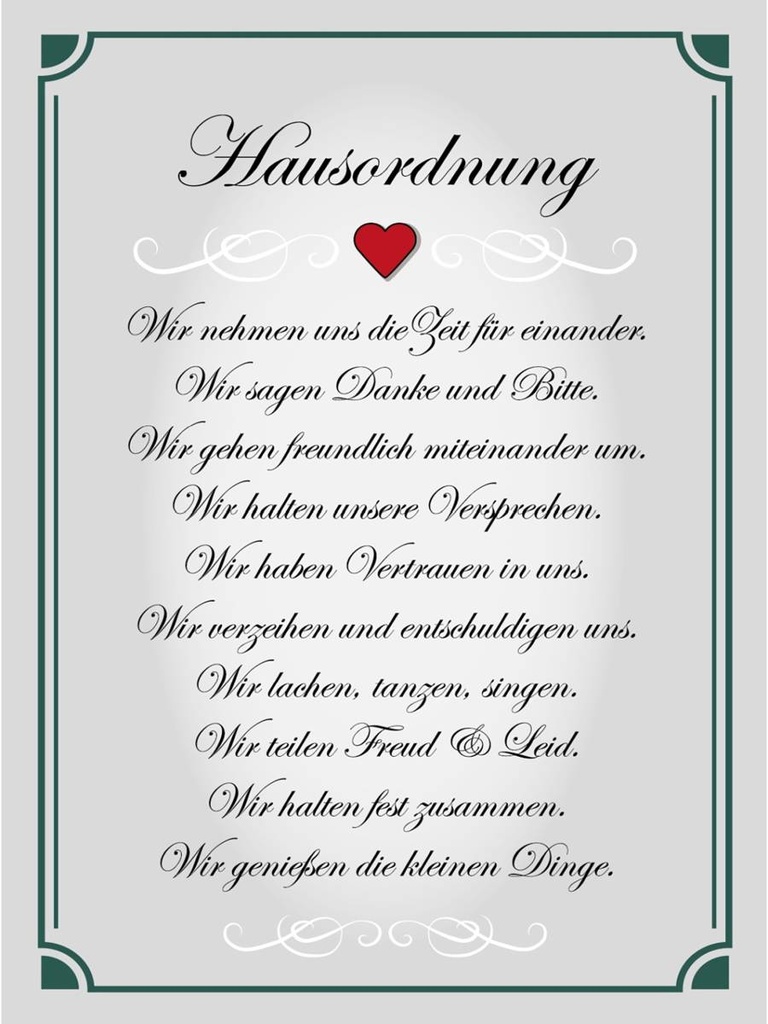 Hausordnung

Wir nehmen uns die Zeit für einander.
Wir sagen Danke und Bitte.
Wir gehen freundlich miteinander um.
Wir halten unsere Versprechen.
Wir haben Vertrauen in uns.
Wir verzeihen und entschuldigen uns.
Wir lachen, tanzen, singen.
Wir teilen Freud & Leid.
Wir halten fest zusammen.
Wir genießen die kleinen Dinge.